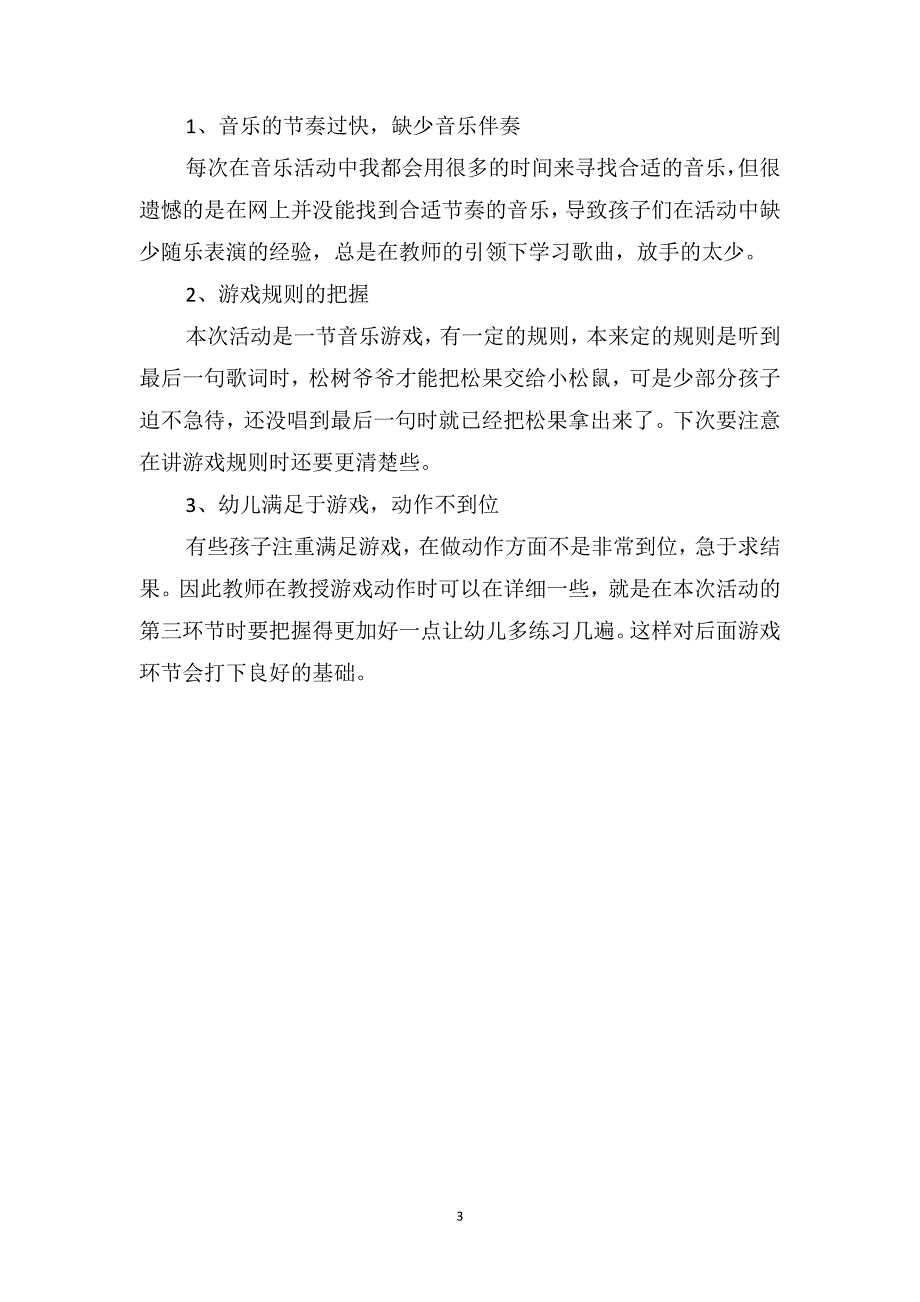 1、音乐的节奏过快，缺少音乐伴奏

每次在音乐活动中我都会用很多的时间来寻找合适的音乐，但很遗憾的是在网上并没能找到合适节奏的音乐，导致孩子们在活动中缺少随乐表演的经验，总是在教师的引领下学习歌曲，放手的太少。

2、游戏规则的把握

本次活动是一节音乐游戏，有一定的规则，本来定的规则是听到最后一句歌词时，松树爷爷才能把松果交给小松鼠，可是少部分孩子迫不急待，还没唱到最后一句时就已经把松果拿出来了。下次要注意在讲游戏规则时还要更清楚些。

3、幼儿满足于游戏，动作不到位

有些孩子注重满足游戏，在做动作方面不是非常到位，急于求结果。因此教师在教授游戏动作时可以在详细一些，就是在本次活动的第三环节时要把握得更加好一点让幼儿多练习几遍。这样对后面游戏环节会打下良好的基础。

3